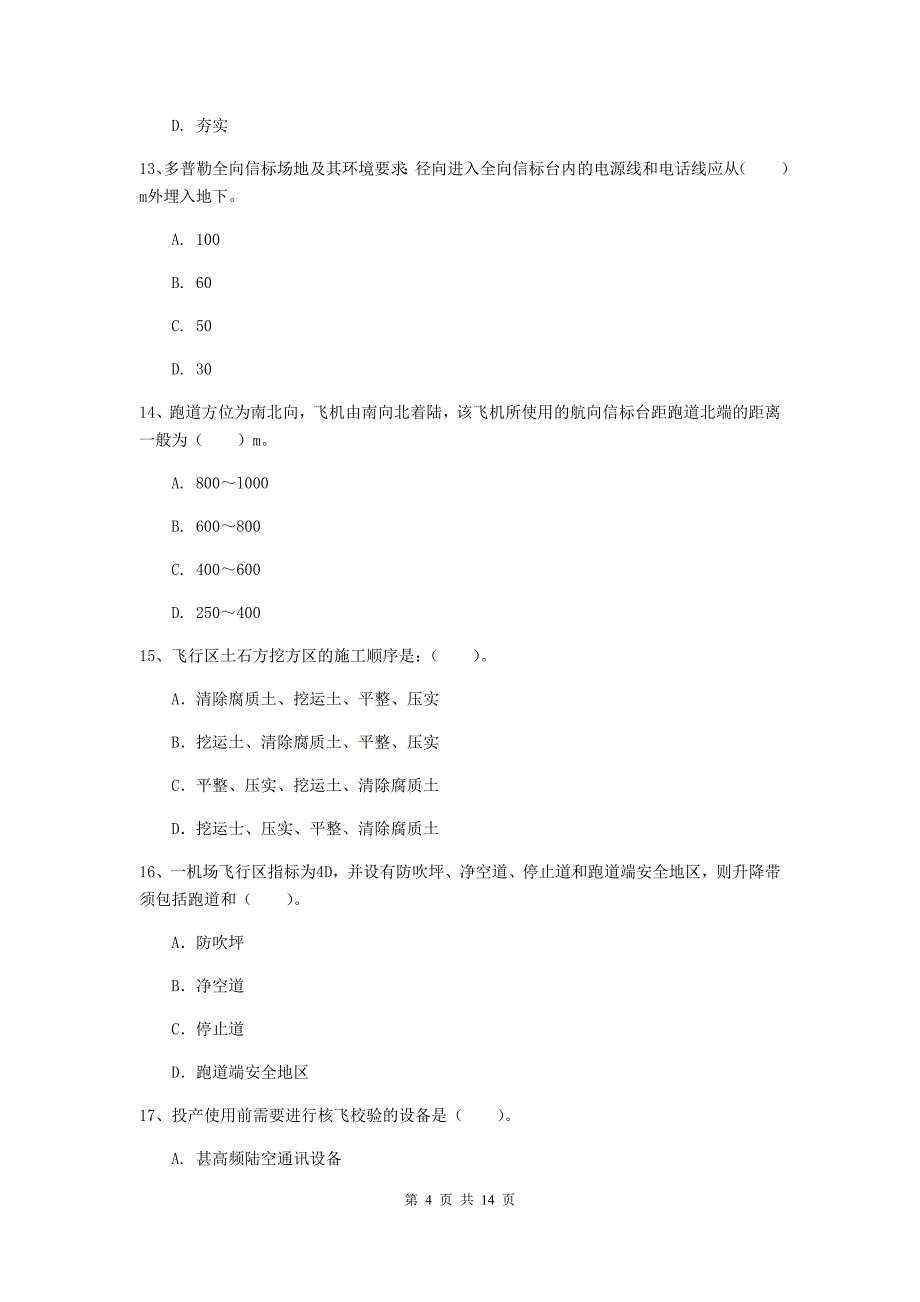 D. 夯实

13、多普勒全向信标场地及其环境要求 径向进入全向信标台内的电源线和电话线应从(　　)m外埋入地下。

A. 100

B. 60

C. 50

D. 30

14、跑道方位为南北向，飞机由南向北着陆，该飞机所使用的航向信标台距跑道北端的距离一般为（　　）m。

A. 800～1000

B. 600～800

C. 400～600

D. 250～400

15、飞行区土石方挖方区的施工顺序是：（　　）。

A. 清除腐质土、挖运土、平整、压实

B. 挖运土、清除腐质土、平整、压实

C. 平整、压实、挖运土、清除腐质土

D. 挖运土、压实、平整、清除腐质土

16、一机场飞行区指标为4D，并设有防吹坪、净空道、停止道和跑道端安全地区，则升降带须包括跑道和（　　）。

A. 防吹坪

B. 净空道

C. 停止道

D. 跑道端安全地区

17、投产使用前需要进行核飞校验的设备是（　　）。

A. 甚高频陆空通讯设备

第 4 页 共 14 页